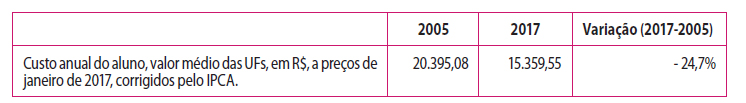 | | 2005 | 2017 | Variação (2017-2005) |
|---|---|---|---|
| Custo anual do aluno, valor médio das UFs, em R$, a preços de janeiro de 2017, corrigidos pelo IPCA. | 20.395,08 | 15.359,55 | - 24,7% |